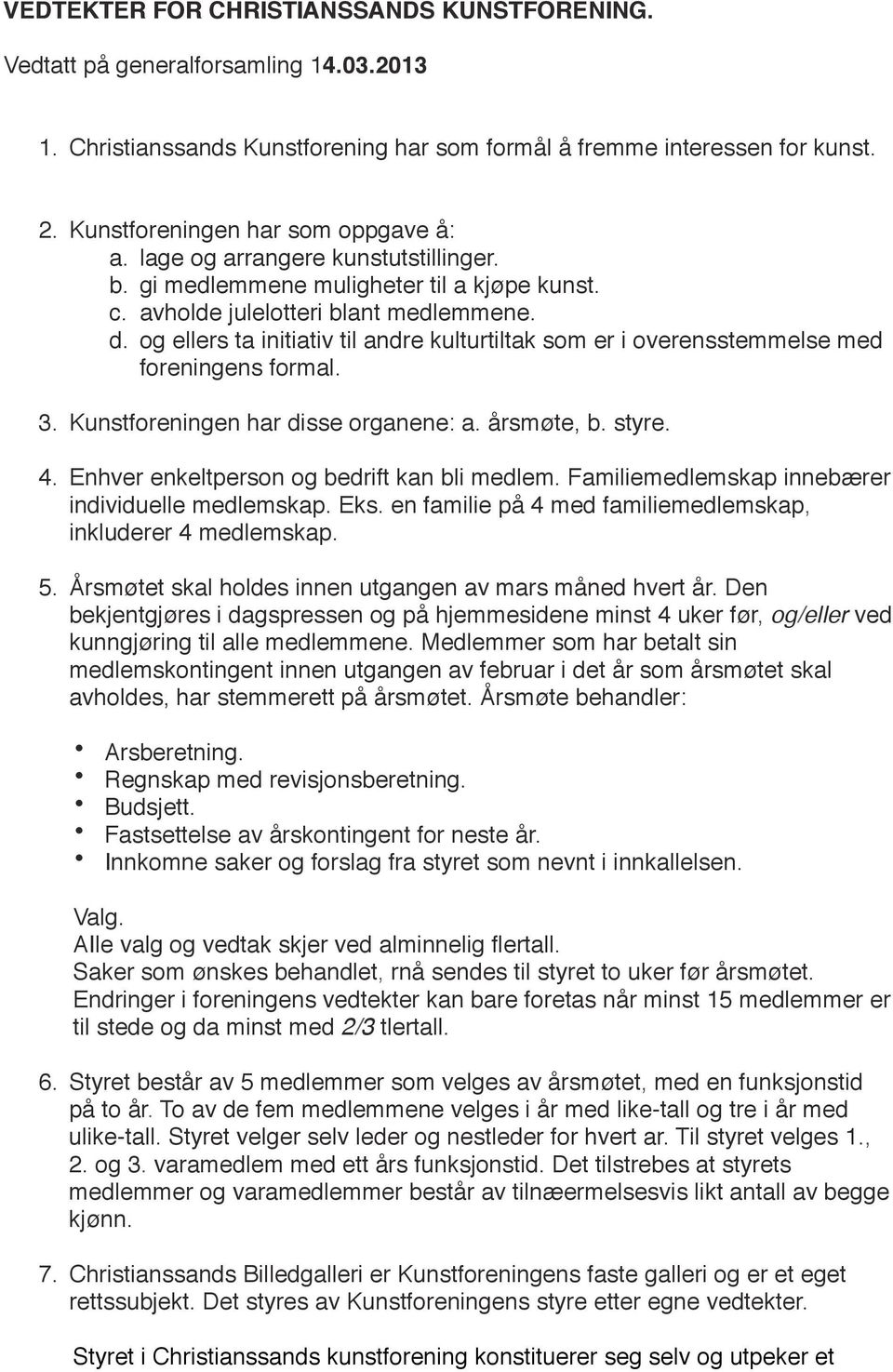 VEDTEKTER FOR CHRISTIANSSANDS KUNSTFORENING.

Vedtatt på generalforsamling 14.03.2013

1. Christianssands Kunstforening har som formål å fremme interessen for kunst.

2. Kunstforeningen har som oppgave å:
a. lage og arrangere kunstutstillinger.
b. gi medlemmene muligheter til a kjøpe kunst.
c. avholde julelotteri blant medlemmene.
d. og ellers ta initiativ til andre kulturtiltak som er i overensstemmelse med foreningens formal.

3. Kunstforeningen har disse organene: a. årsmøte, b. styre.

4. Enhver enkeltperson og bedrift kan bli medlem. Familiemedlemskap innebærer individuelle medlemskap. Eks. en familie på 4 med familiemedlemskap, inkluderer 4 medlemskap.

5. Årsmøtet skal holdes innen utgangen av mars måned hvert år. Den bekjentgjøres i dagspressen og på hjemmesidene minst 4 uker før, og/eller ved kunngjøring til alle medlemmene. Medlemmer som har betalt sin medlemskontingent innen utgangen av februar i det år som årsmøtet skal avholdes, har stemmerett på årsmøtet. Årsmøte behandler:

• Arsberetning.
• Regnskap med revisjonsberetning.
• Budsjett.
• Fastsettelse av årskontingent for neste år.
• Innkomne saker og forslag fra styret som nevnt i innkallelsen.

Valg.
Alle valg og vedtak skjer ved alminnelig flertall.
Saker som ønskes behandlet, rnå sendes til styret to uker før årsmøtet.
Endringer i foreningens vedtekter kan bare foretas når minst 15 medlemmer er til stede og da minst med 2/3 tlertall.

6. Styret består av 5 medlemmer som velges av årsmøtet, med en funksjonstid på to år. To av de fem medlemmene velges i år med like-tall og tre i år med ulike-tall. Styret velger selv leder og nestleder for hvert ar. Til styret velges 1., 2. og 3. varamedlem med ett års funksjonstid. Det tilstrebes at styrets medlemmer og varamedlemmer består av tilnærmelsesvis likt antall av begge kjønn.

7. Christianssands Billedgalleri er Kunstforeningens faste galleri og er et eget rettssubjekt. Det styres av Kunstforeningens styre etter egne vedtekter.

Styret i Christianssands kunstforening konstituerer seg selv og utpeker et